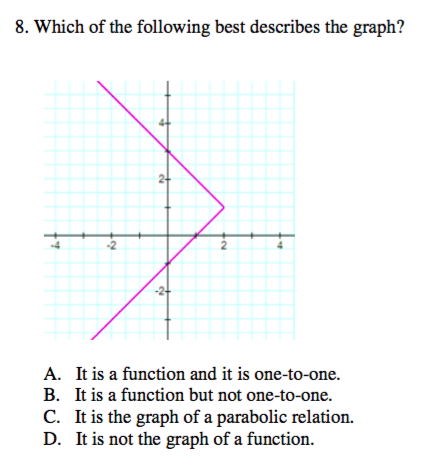 8. Which of the following best describes the graph?

4
2
-4
-2
2
4
-2

A. It is a function and it is one-to-one.
B. It is a function but not one-to-one.
C. It is the graph of a parabolic relation.
D. It is not the graph of a function.